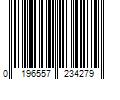 0 196557 234279